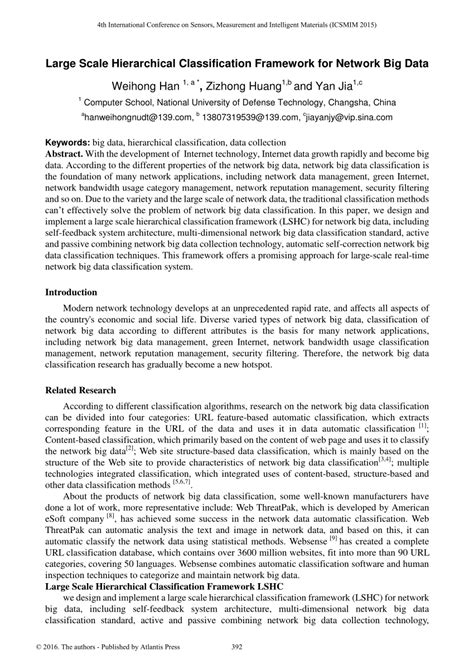 4th International Conference on Sensors, Measurement and Intelligent Materials (ICSMIM 2015)

Large Scale Hierarchical Classification Framework for Network Big Data

Weihong Han $^{1, a *}$, Zizhong Huang$^{1,b}$ and Yan Jia$^{1,c}$

$^{1}$ Computer School, National University of Defense Technology, Changsha, China

$^{a}$hanweihongnudt@139.com, $^{b}$ 13807319539@139.com, $^{c}$jiayanjy@vip.sina.com

Keywords: big data, hierarchical classification, data collection

Abstract. With the development of Internet technology, Internet data growth rapidly and become big data. According to the different properties of the network big data, network big data classification is the foundation of many network applications, including network data management, green Internet, network bandwidth usage category management, network reputation management, security filtering and so on. Due to the variety and the large scale of network data, the traditional classification methods can't effectively solve the problem of network big data classification. In this paper, we design and implement a large scale hierarchical classification framework (LSHC) for network big data, including self-feedback system architecture, multi-dimensional network big data classification standard, active and passive combining network big data collection technology, automatic self-correction network big data classification techniques. This framework offers a promising approach for large-scale real-time network big data classification system.

Introduction

Modern network technology develops at an unprecedented rapid rate, and affects all aspects of the country's economic and social life. Diverse varied types of network big data, classification of network big data according to different attributes is the basis for many network applications, including network big data management, green Internet, network bandwidth usage classification management, network reputation management, security filtering. Therefore, the network big data classification research has gradually become a new hotspot.

Related Research

According to different classification algorithms, research on the network big data classification can be divided into four categories: URL feature-based automatic classification, which extracts corresponding feature in the URL of the data and uses it in data automatic classification $^{[1]}$; Content-based classification, which primarily based on the content of web page and uses it to classify the network big data$^{[2]}$; Web site structure-based data classification, which is mainly based on the structure of the Web site to provide characteristics of network big data classification$^{[3,4]}$; multiple technologies integrated classification, which integrated uses of content-based, structure-based and other data classification methods $^{[5,6,7]}$.

About the products of network big data classification, some well-known manufacturers have done a lot of work, more representative include: Web ThreatPak, which is developed by American eSoft company $^{[8]}$, has achieved some success in the network data automatic classification. Web ThreatPak can automatic analysis the text and image in network data, and based on this, it can automatic classify the network data using statistical methods. Websense $^{[9]}$ has created a complete URL classification database, which contains over 3600 million websites, fit into more than 90 URL categories, covering 50 languages. Websense combines automatic classification software and human inspection techniques to categorize and maintain network big data.

Large Scale Hierarchical Classification Framework LSHC

we design and implement a large scale hierarchical classification framework (LSHC) for network big data, including self-feedback system architecture, multi-dimensional network big data classification standard, active and passive combining network big data collection technology,

© 2016. The authors - Published by Atlantis Press 392